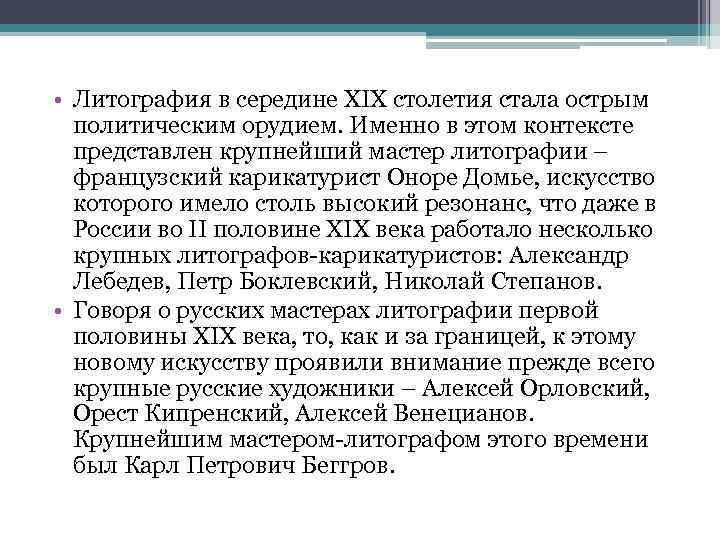 • Литография в середине XIX столетия стала острым политическим орудием. Именно в этом контексте представлен крупнейший мастер литографии – французский карикатурист Оноре Домье, искусство которого имело столь высокий резонанс, что даже в России во II половине XIX века работало несколько крупных литографов-карикатуристов: Александр Лебедев, Петр Боклевский, Николай Степанов.

• Говоря о русских мастерах литографии первой половины XIX века, то, как и за границей, к этому новому искусству проявили внимание прежде всего крупные русские художники – Алексей Орловский, Орест Кипренский, Алексей Венецианов. Крупнейшим мастером-литографом этого времени был Карл Петрович Беггров.